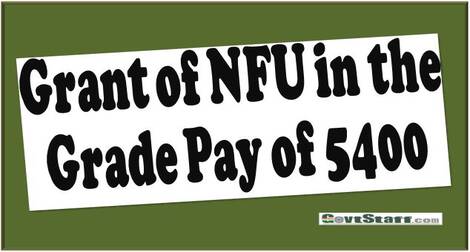 Grant of NFU in the Grade Pay of 5400

GovtStaff.com